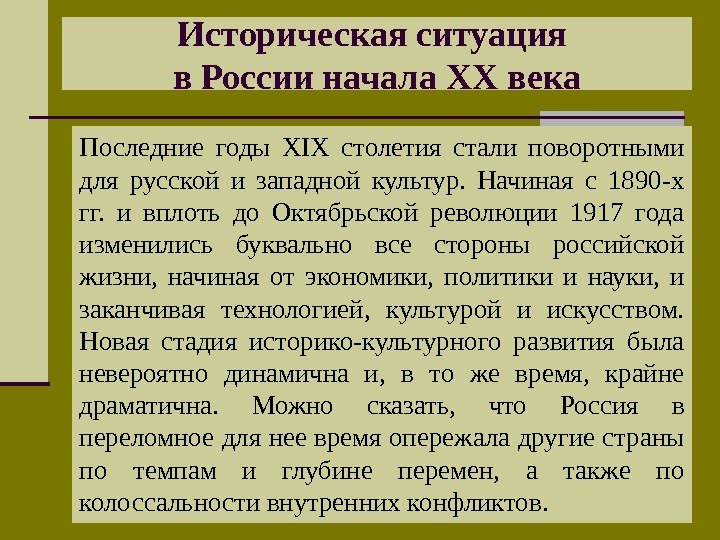 Историческая ситуация в России начала XX века

Последние годы XIX столетия стали поворотными для русской и западной культур. Начиная с 1890-х гг. и вплоть до Октябрьской революции 1917 года изменились буквально все стороны российской жизни, начиная от экономики, политики и науки, и заканчивая технологией, культурой и искусством. Новая стадия историко-культурного развития была невероятно динамична и, в то же время, крайне драматична. Можно сказать, что Россия в переломное для нее время опережала другие страны по темпам и глубине перемен, а также по колоссальности внутренних конфликтов.